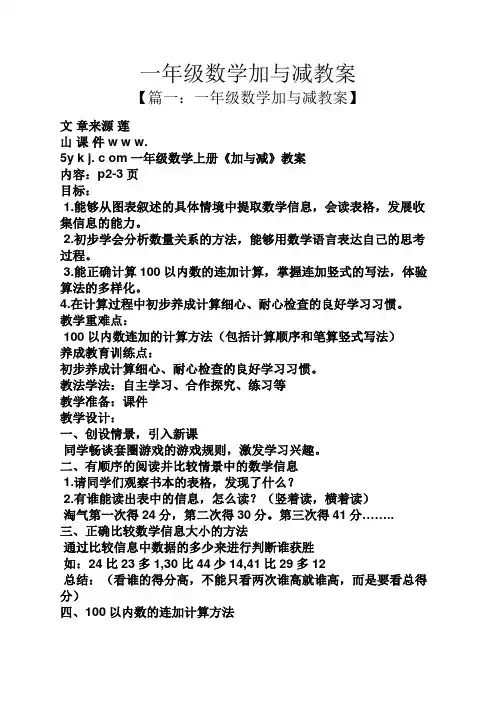 一年级数学加与减教案

【篇一：一年级数学加与减教案】

文 章来源 莲
山 课 件 w w w.
5y k j. c om 一年级数学上册《加与减》教案
内容：p2-3 页
目标：
1.能够从图表叙述的具体情境中提取数学信息，会读表格，发展收集信息的能力。
2.初步学会分析数量关系的方法，能够用数学语言表达自己的思考过程。
3.能正确计算 100 以内数的连加计算，掌握连加竖式的写法，体验算法的多样化。
4.在计算过程中初步养成计算细心、耐心检查的良好学习习惯。
教学重难点：
100 以内数连加的计算方法（包括计算顺序和笔算竖式写法）
养成教育训练点：
初步养成计算细心、耐心检查的良好学习习惯。
教法学法：自主学习、合作探究、练习等
教学准备：课件
教学设计：
一、创设情景，引入新课
同学畅谈套圈游戏的游戏规则，激发学习兴趣。
二、有顺序的阅读并比较情景中的数学信息
1.请同学们观察书本的表格，发现了什么？
2.有谁能读出表中的信息，怎么读？（竖着读，横着读）
淘气第一次得 24 分，第二次得 30 分。第三次得 41 分……..
三、正确比较数学信息大小的方法
通过比较信息中数据的多少来进行判断谁获胜
如：24 比 23 多 1,30 比 44 少 14,41 比 29 多 12
总结：（看谁的得分高，不能只看两次谁高就谁高，而是要看总得分）
四、100 以内数的连加计算方法